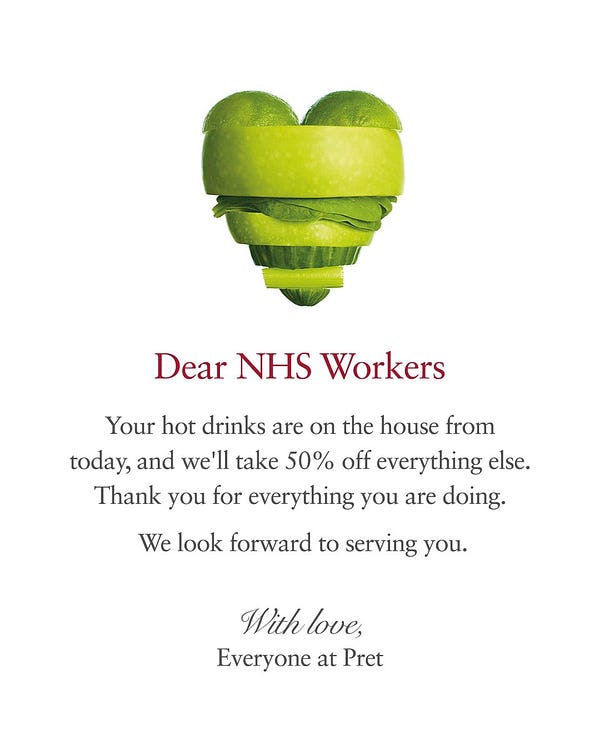 Dear NHS Workers

Your hot drinks are on the house from today, and we'll take 50% off everything else. Thank you for everything you are doing.

We look forward to serving you.

With love,
Everyone at Pret